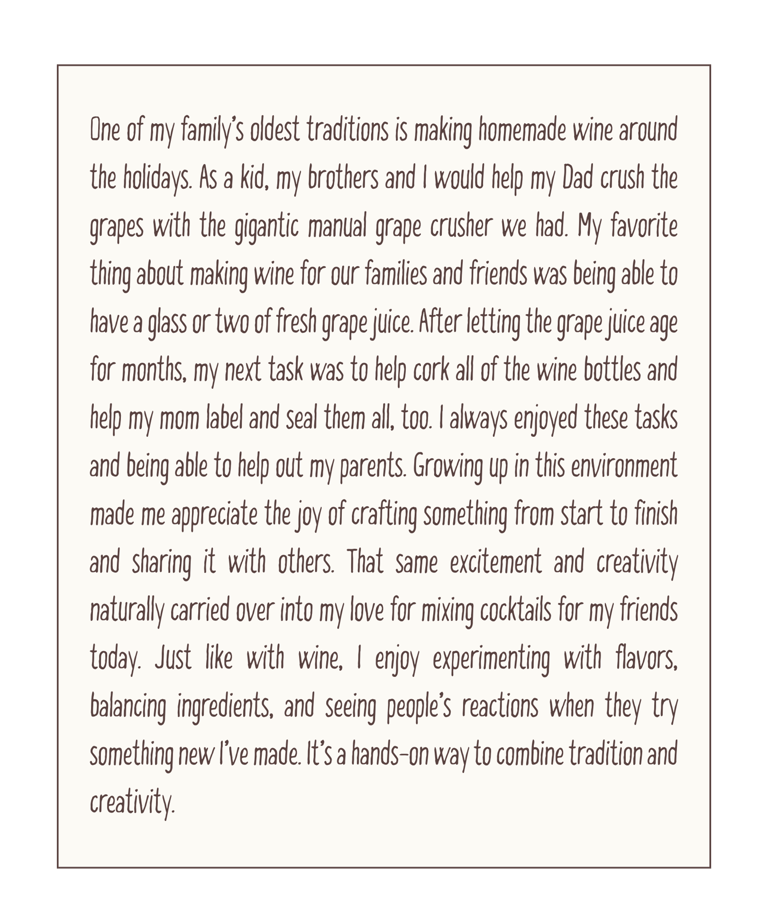 One of my family's oldest traditions is making homemade wine around the holidays. As a kid, my brothers and I would help my Dad crush the grapes with the gigantic manual grape crusher we had. My favorite thing about making wine for our families and friends was being able to have a glass or two of fresh grape juice. After letting the grape juice age for months, my next task was to help cork all of the wine bottles and help my mom label and seal them all, too. I always enjoyed these tasks and being able to help out my parents. Growing up in this environment made me appreciate the joy of crafting something from start to finish and sharing it with others. That same excitement and creativity naturally carried over into my love for mixing cocktails for my friends today. Just like with wine, I enjoy experimenting with flavors, balancing ingredients, and seeing people's reactions when they try something new I've made. It's a hands-on way to combine tradition and creativity.